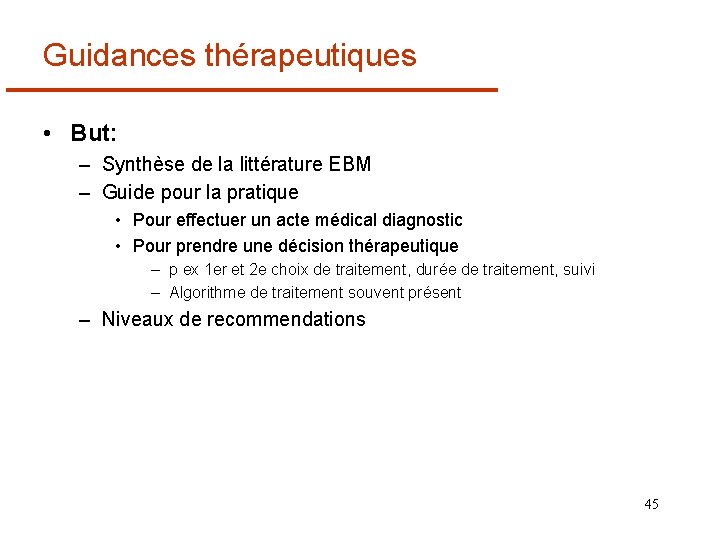 Guidances thérapeutiques

• But:
– Synthèse de la littérature EBM
– Guide pour la pratique
• Pour effectuer un acte médical diagnostic
• Pour prendre une décision thérapeutique
– p ex 1er et 2e choix de traitement, durée de traitement, suivi
– Algorithme de traitement souvent présent
– Niveaux de recommendations

45